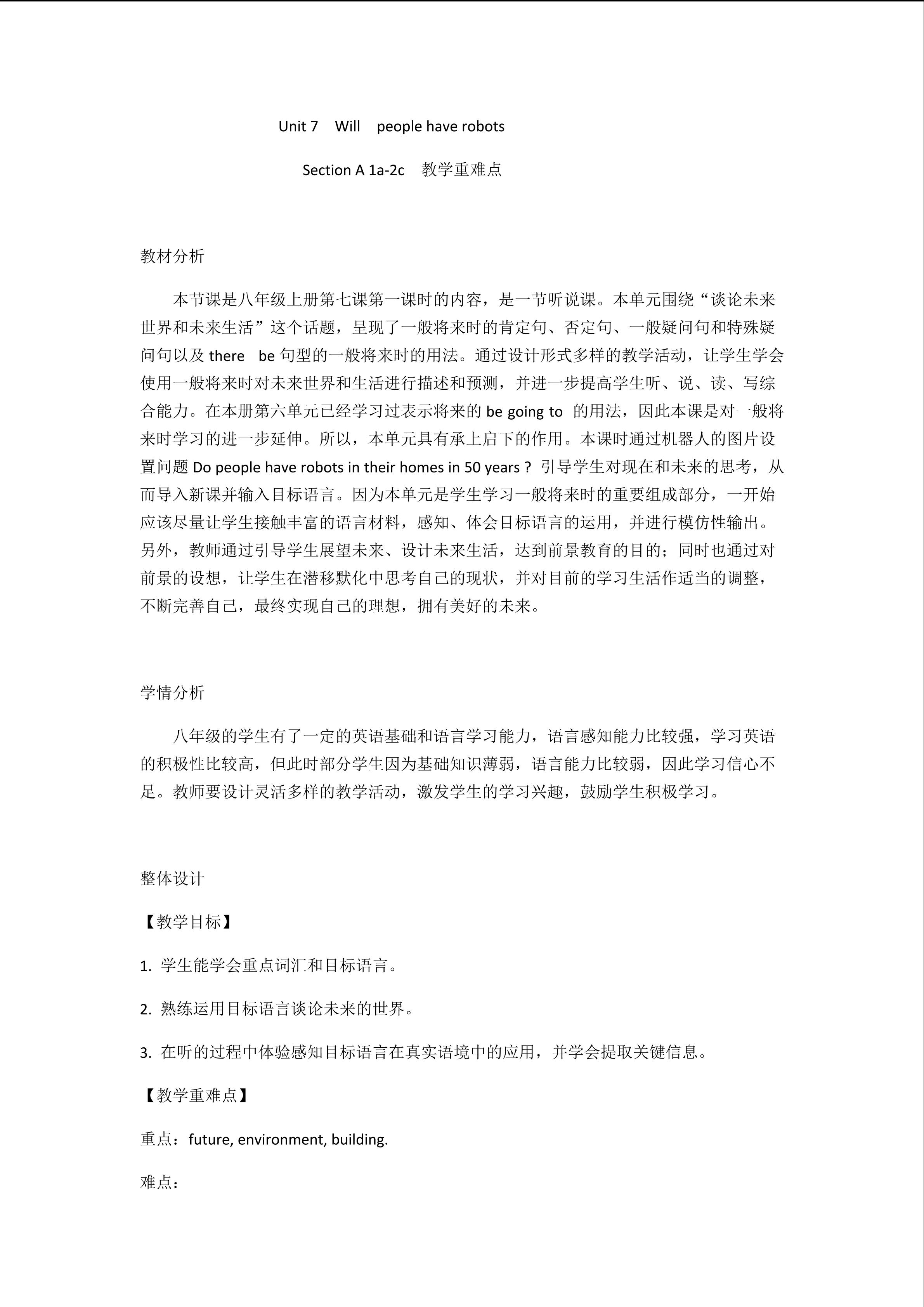 Unit 7 Will people have robots

Section A 1a-2c 教学重难点

教材分析

本节课是八年级上册第七课第一课时的内容，是一节听说课。本单元围绕“谈论未来世界和未来生活”这个话题，呈现了一般将来时的肯定句、否定句、一般疑问句和特殊疑问句以及 there be 句型的一般将来时的用法。通过设计形式多样的教学活动，让学生学会使用一般将来时对未来世界和生活进行描述和预测，并进一步提高学生听、说、读、写综合能力。在本册第六单元已经学习过表示将来的 be going to 的用法，因此本课是对一般将来时学习的进一步延伸。所以，本单元具有承上启下的作用。本课时通过机器人的图片设置问题 Do people have robots in their homes in 50 years？引导学生对现在和未来的思考，从而导入新课并输入目标语言。因为本单元是学生学习一般将来时的重要组成部分，一开始应该尽量让学生接触丰富的语言材料，感知、体会目标语言的运用，并进行模仿性输出。另外，教师通过引导学生展望未来、设计未来生活，达到前景教育的目的；同时也通过对前景的设想，让学生在潜移默化中思考自己的现状，并对目前的学习生活作适当的调整，不断完善自己，最终实现自己的理想，拥有美好的未来。

学情分析

八年级的学生有了一定的英语基础和语言学习能力，语言感知能力比较强，学习英语的积极性比较高，但此时部分学生因为基础知识薄弱，语言能力比较弱，因此学习信心不足。教师要设计灵活多样的教学活动，激发学生的学习兴趣，鼓励学生积极学习。

整体设计

【教学目标】

1. 学生能学会重点词汇和目标语言。

2. 熟练运用目标语言谈论未来的世界。

3. 在听的过程中体验感知目标语言在真实语境中的应用，并学会提取关键信息。

【教学重难点】

重点：future, environment, building.

难点：